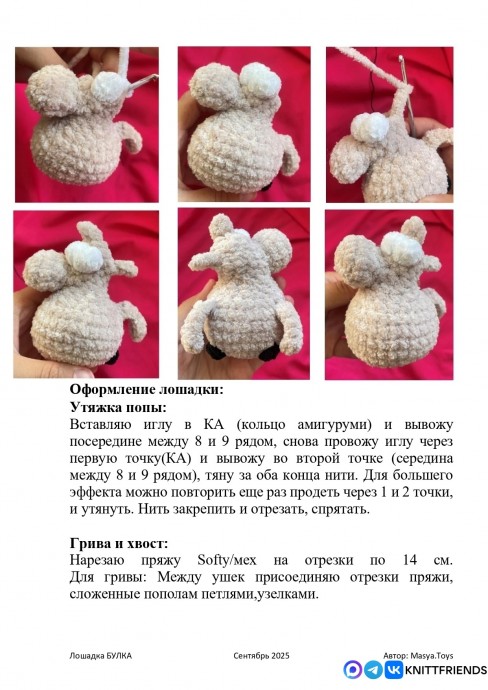 **Оформление лошадки:**
**Утяжка попы:**
Вставляю иглу в КА (кольцо амигуруми) и вывожу посередине между 8 и 9 рядом, снова провожу иглу через первую точку(КА) и вывожу во второй точке (середина между 8 и 9 рядом), тяну за оба конца нити. Для большего эффекта можно повторить еще раз продеть через 1 и 2 точки, и утянуть. Нить закрепить и отрезать, спрятать.

**Грива и хвост:**
Нарезаю пряжу Softy/мех на отрезки по 14 см. Для гривы: Между ушек присоединяю отрезки пряжи, сложенные пополам петлями,узелками.

Лошадка БУЛКА
Сентябрь 2025
Автор: Masya.Toys
KNITTFRIENDS